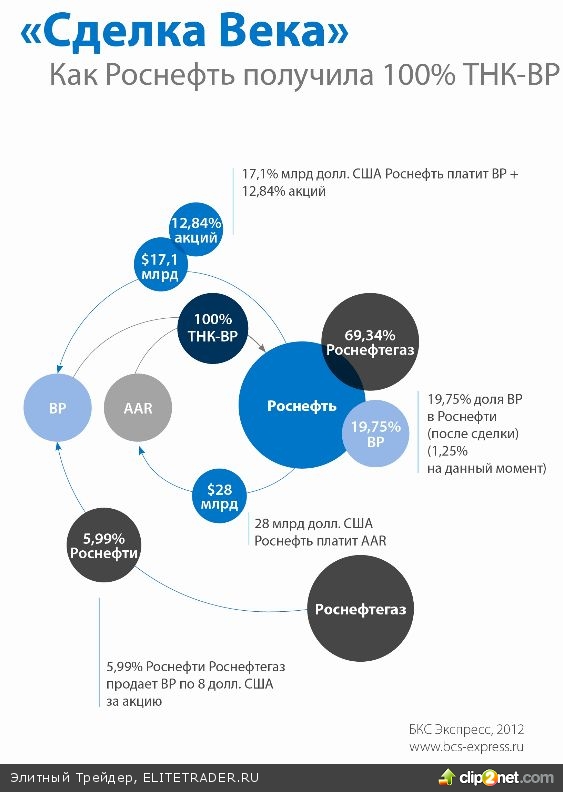 «Сделка Века»
Как Роснефть получила 100% ТНК-ВР

17,1% млрд долл. США Роснефть платит ВР + 12,84% акций

12,84% акций

$17,1 млрд

100% ТНК-ВР

69,34% Роснефтегаз

ВР

AAR

Роснефть

19,75% ВР

19,75% доля ВР в Роснефти (после сделки) (1,25% на данный момент)

$28 млрд

28 млрд долл. США Роснефть платит AAR

5,99% Роснефти

Роснефтегаз

5,99% Роснефти Роснефтегаз продает ВР по 8 долл. США за акцию

БКС Экспресс, 2012
www.bcs-express.ru

Элитный Трейдер, ELITETRADER.RU

clip2net.com